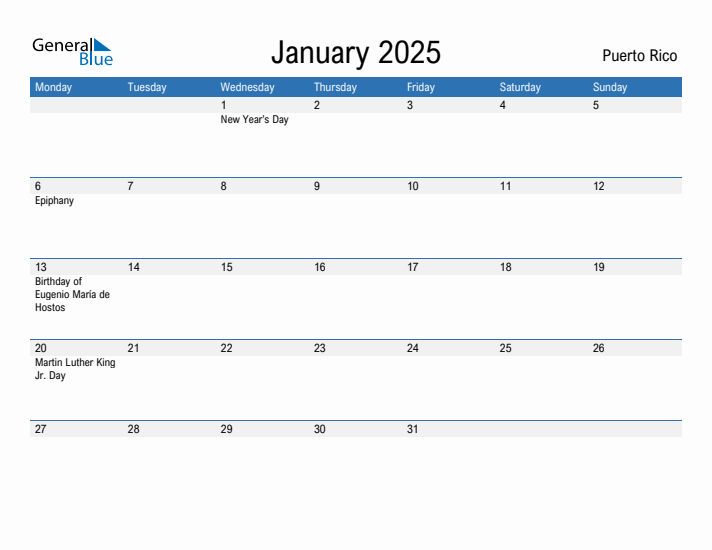 General Blue

January 2025

Puerto Rico

| Monday | Tuesday | Wednesday | Thursday | Friday | Saturday | Sunday |
|---|---|---|---|---|---|---|
| | | 1 New Year's Day | 2 | 3 | 4 | 5 |
| 6 Epiphany | 7 | 8 | 9 | 10 | 11 | 12 |
| 13 Birthday of Eugenio María de Hostos | 14 | 15 | 16 | 17 | 18 | 19 |
| 20 Martin Luther King Jr. Day | 21 | 22 | 23 | 24 | 25 | 26 |
| 27 | 28 | 29 | 30 | 31 | | |